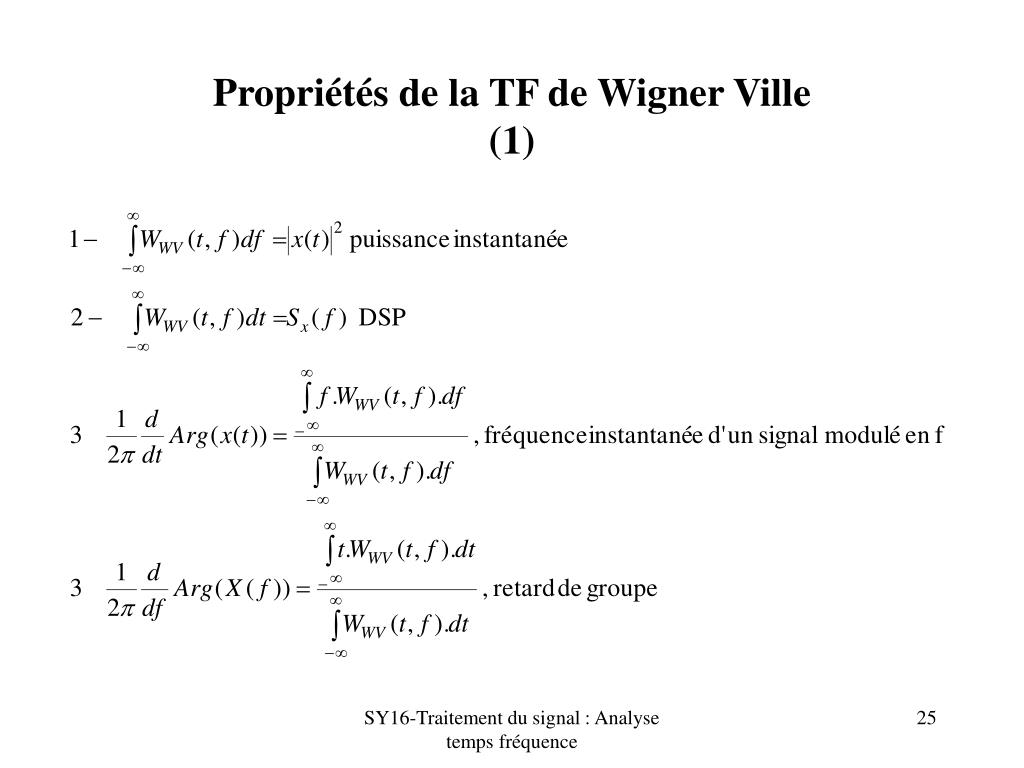 Propriétés de la TF de Wigner Ville (1)

$1 - \int_{-\infty}^{\infty} W_{WV}(t,f)df = |x(t)|^2$ puissance instantanée

$2 - \int_{-\infty}^{\infty} W_{WV}(t,f)dt = S_x(f)$ DSP

$3 \quad \frac{1}{2\pi}\frac{d}{dt}Arg(x(t)) = \frac{\int_{-\infty}^{\infty} f.W_{WV}(t,f).df}{\int_{-\infty}^{\infty} W_{WV}(t,f).df}$, fréquence instantanée d'un signal modulé en f

$3 \quad \frac{1}{2\pi}\frac{d}{df}Arg(X(f)) = \frac{\int_{-\infty}^{\infty} t.W_{WV}(t,f).dt}{\int_{-\infty}^{\infty} W_{WV}(t,f).dt}$, retard de groupe

SY16-Traitement du signal : Analyse temps fréquence

25